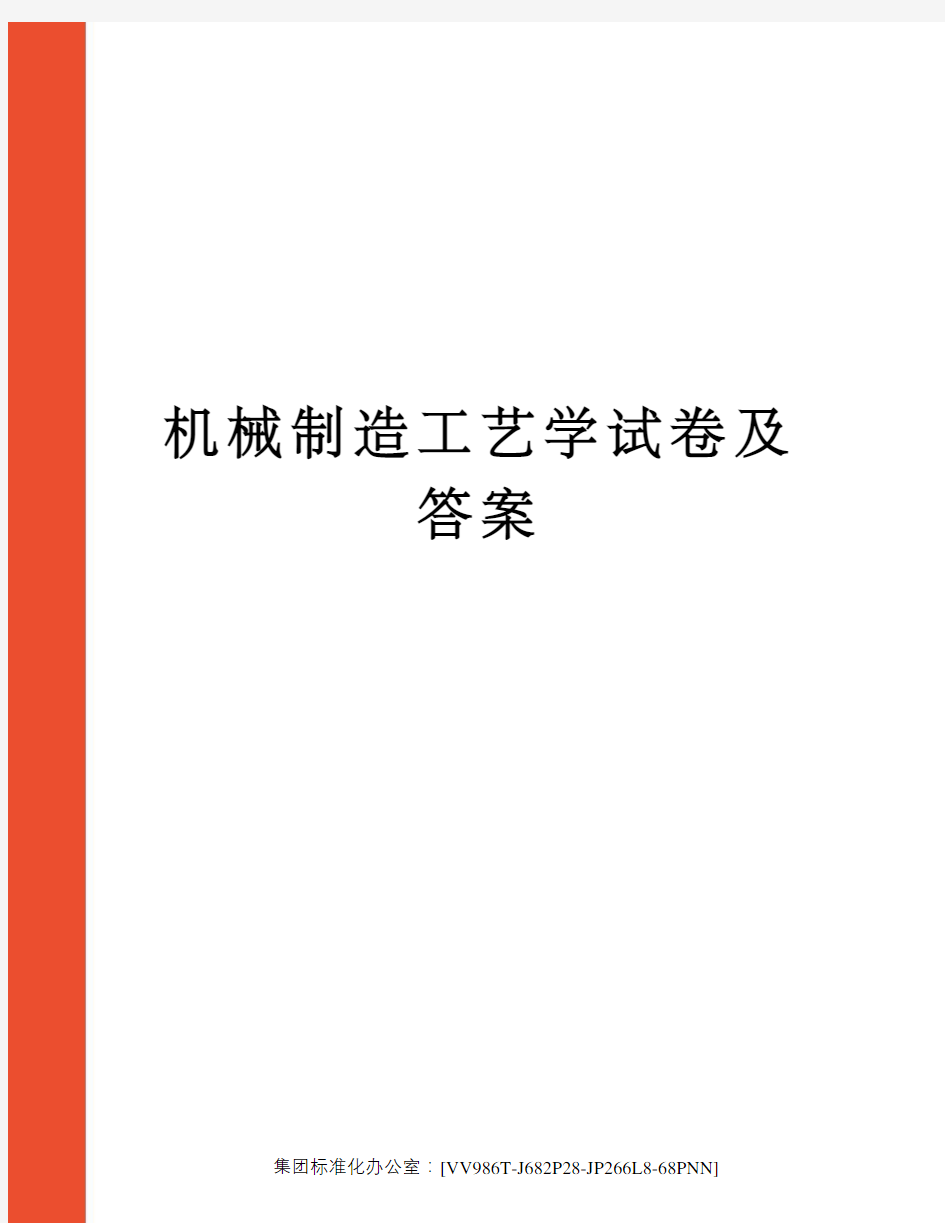 机械制造工艺学试卷及答案

集团标准化办公室：[VV986T-J682P28-JP266L8-68PNN]